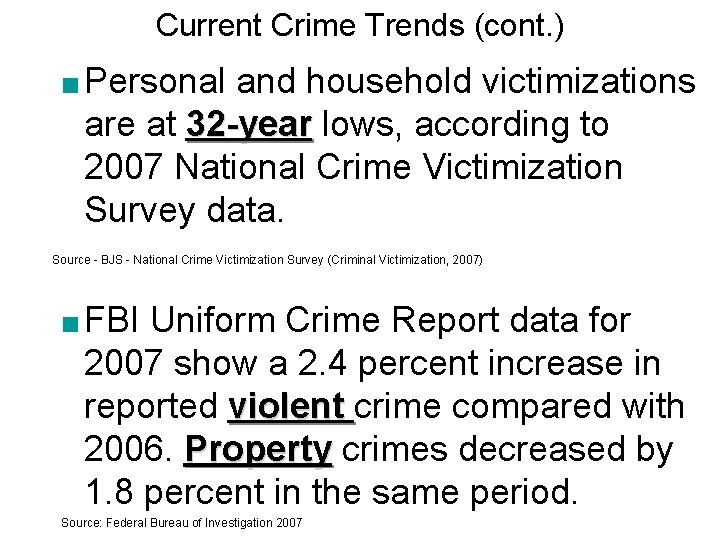 Current Crime Trends (cont.)

Personal and household victimizations are at 32-year lows, according to 2007 National Crime Victimization Survey data.

Source - BJS - National Crime Victimization Survey (Criminal Victimization, 2007)

FBI Uniform Crime Report data for 2007 show a 2.4 percent increase in reported violent crime compared with 2006. Property crimes decreased by 1.8 percent in the same period.

Source: Federal Bureau of Investigation 2007